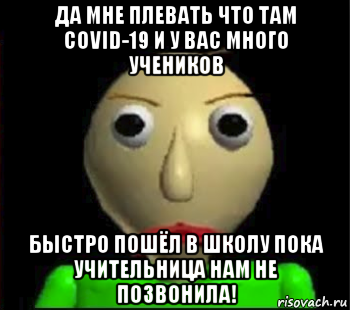 ДА МНЕ ПЛЕВАТЬ ЧТО ТАМ COVID-19 И У ВАС МНОГО УЧЕНИКОВ

БЫСТРО ПОШЁЛ В ШКОЛУ ПОКА УЧИТЕЛЬНИЦА НАМ НЕ ПОЗВОНИЛА!

risovach.ru